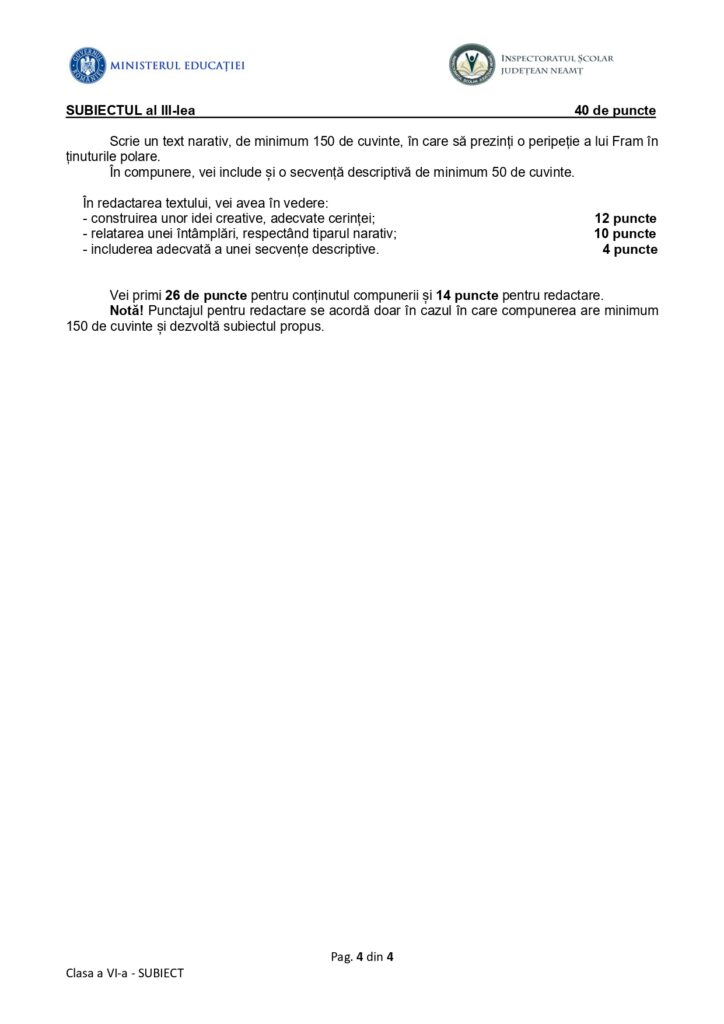 MINISTERUL EDUCAȚIEI

INSPECTORATUL ȘCOLAR JUDEȚEAN NEAMȚ

SUBIECTUL al III-lea 40 de puncte

Scrie un text narativ, de minimum 150 de cuvinte, în care să prezinți o peripeție a lui Fram în ținuturile polare.
În compunere, vei include și o secvență descriptivă de minimum 50 de cuvinte.

În redactarea textului, vei avea în vedere:
- construirea unor idei creative, adecvate cerinței; 12 puncte
- relatarea unei întâmplări, respectând tiparul narativ; 10 puncte
- includerea adecvată a unei secvențe descriptive. 4 puncte

Vei primi 26 de puncte pentru conținutul compunerii și 14 puncte pentru redactare.
Notă! Punctajul pentru redactare se acordă doar în cazul în care compunerea are minimum 150 de cuvinte și dezvoltă subiectul propus.

Pag. 4 din 4

Clasa a VI-a - SUBIECT